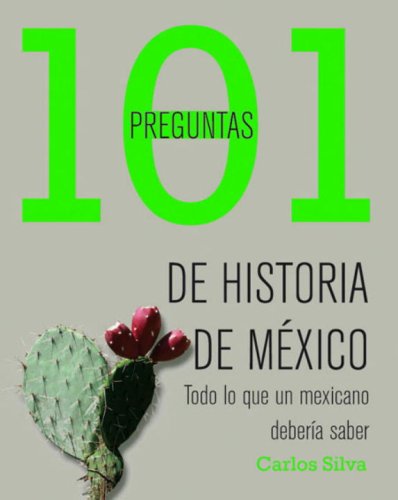 101
PREGUNTAS

DE HISTORIA DE MÉXICO

Todo lo que un mexicano debería saber

Carlos Silva